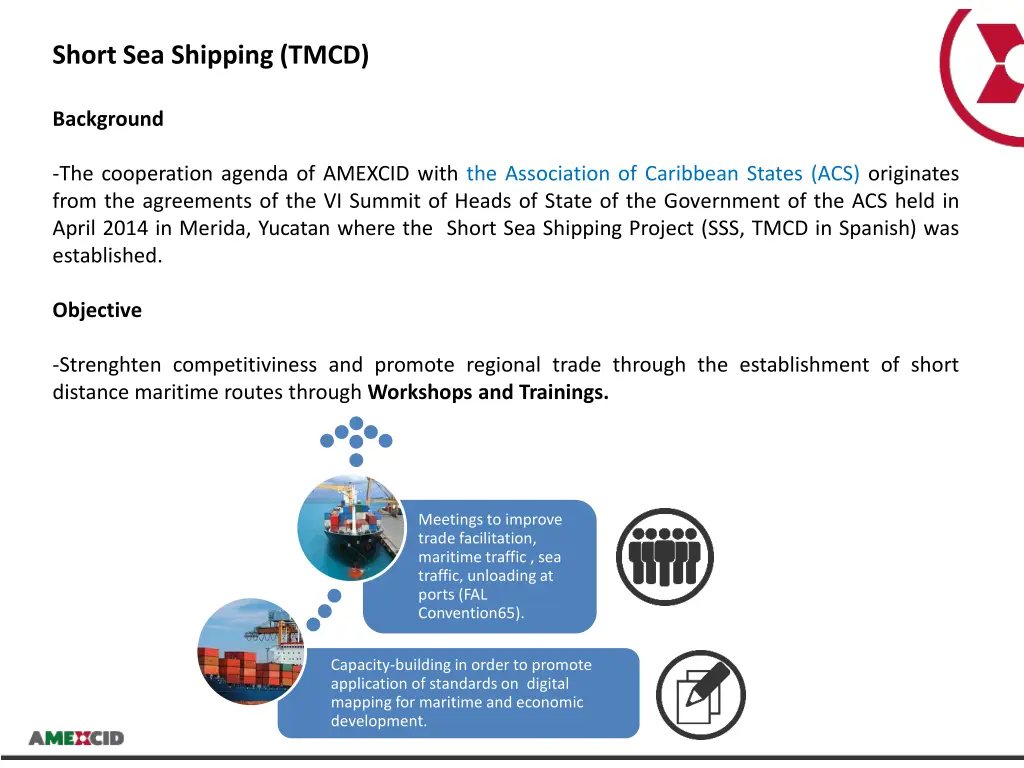 Short Sea Shipping (TMCD)

Background

-The cooperation agenda of AMEXCID with the Association of Caribbean States (ACS) originates from the agreements of the VI Summit of Heads of State of the Government of the ACS held in April 2014 in Merida, Yucatan where the Short Sea Shipping Project (SSS, TMCD in Spanish) was established.

Objective

-Strenghten competitiviness and promote regional trade through the establishment of short distance maritime routes through Workshops and Trainings.

Meetings to improve trade facilitation, maritime traffic , sea traffic, unloading at ports (FAL Convention65).

Capacity-building in order to promote application of standards on digital mapping for maritime and economic development.

AMEXCID